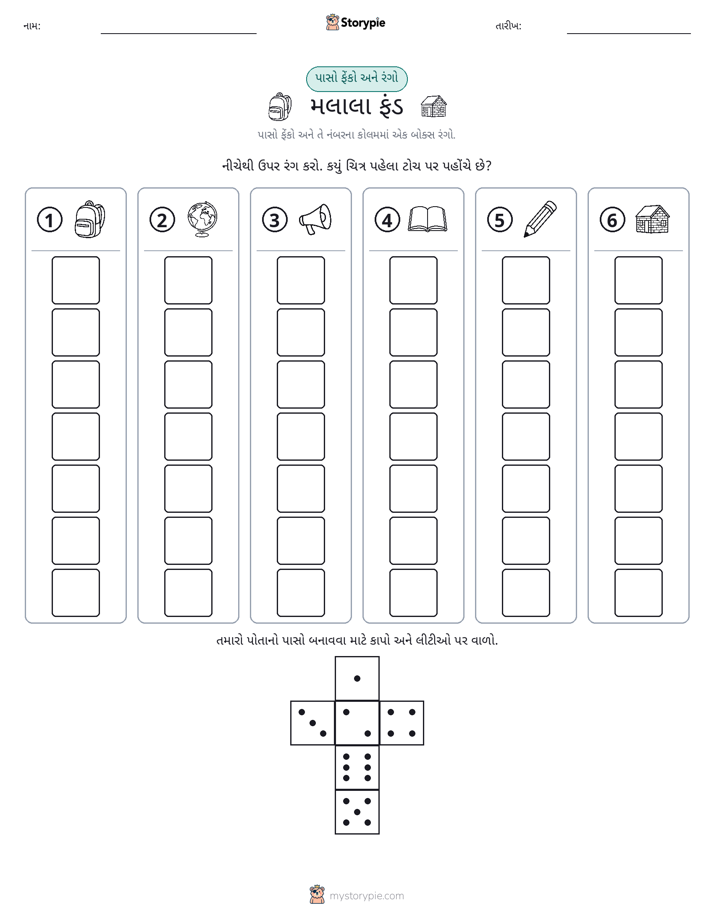 નામ: ____ Storypie તારીખ: ____

પાસો ફેંકો અને રંગો

મલાલા ફંડ

પાસો ફેંકો અને તે નંબરના કોલમમાં એક બોક્સ રંગો.

નીચેથી ઉપર રંગ કરો. કયું ચિત્ર પહેલા ટોચ પર પહોંચે છે?

1 2 3 4 5 6

તમારો પોતાનો પાસો બનાવવા માટે કાપો અને લીટીઓ પર વાળો.

mystorypie.com